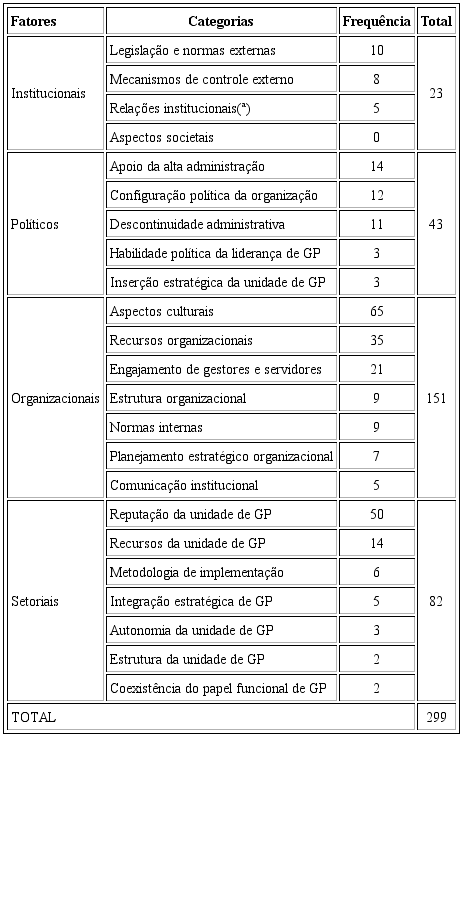 | Fatores | Categorias | Frequência | Total |
|---|---|---|---|
| Institucionais | Legislação e normas externas | 10 | 23 |
| | Mecanismos de controle externo | 8 | |
| | Relações institucionais(ª) | 5 | |
| | Aspectos societais | 0 | |
| Políticos | Apoio da alta administração | 14 | 43 |
| | Configuração política da organização | 12 | |
| | Descontinuidade administrativa | 11 | |
| | Habilidade política da liderança de GP | 3 | |
| | Inserção estratégica da unidade de GP | 3 | |
| Organizacionais | Aspectos culturais | 65 | 151 |
| | Recursos organizacionais | 35 | |
| | Engajamento de gestores e servidores | 21 | |
| | Estrutura organizacional | 9 | |
| | Normas internas | 9 | |
| | Planejamento estratégico organizacional | 7 | |
| | Comunicação institucional | 5 | |
| Setoriais | Reputação da unidade de GP | 50 | 82 |
| | Recursos da unidade de GP | 14 | |
| | Metodologia de implementação | 6 | |
| | Integração estratégica de GP | 5 | |
| | Autonomia da unidade de GP | 3 | |
| | Estrutura da unidade de GP | 2 | |
| | Coexistência do papel funcional de GP | 2 | |
| TOTAL | | | 299 |